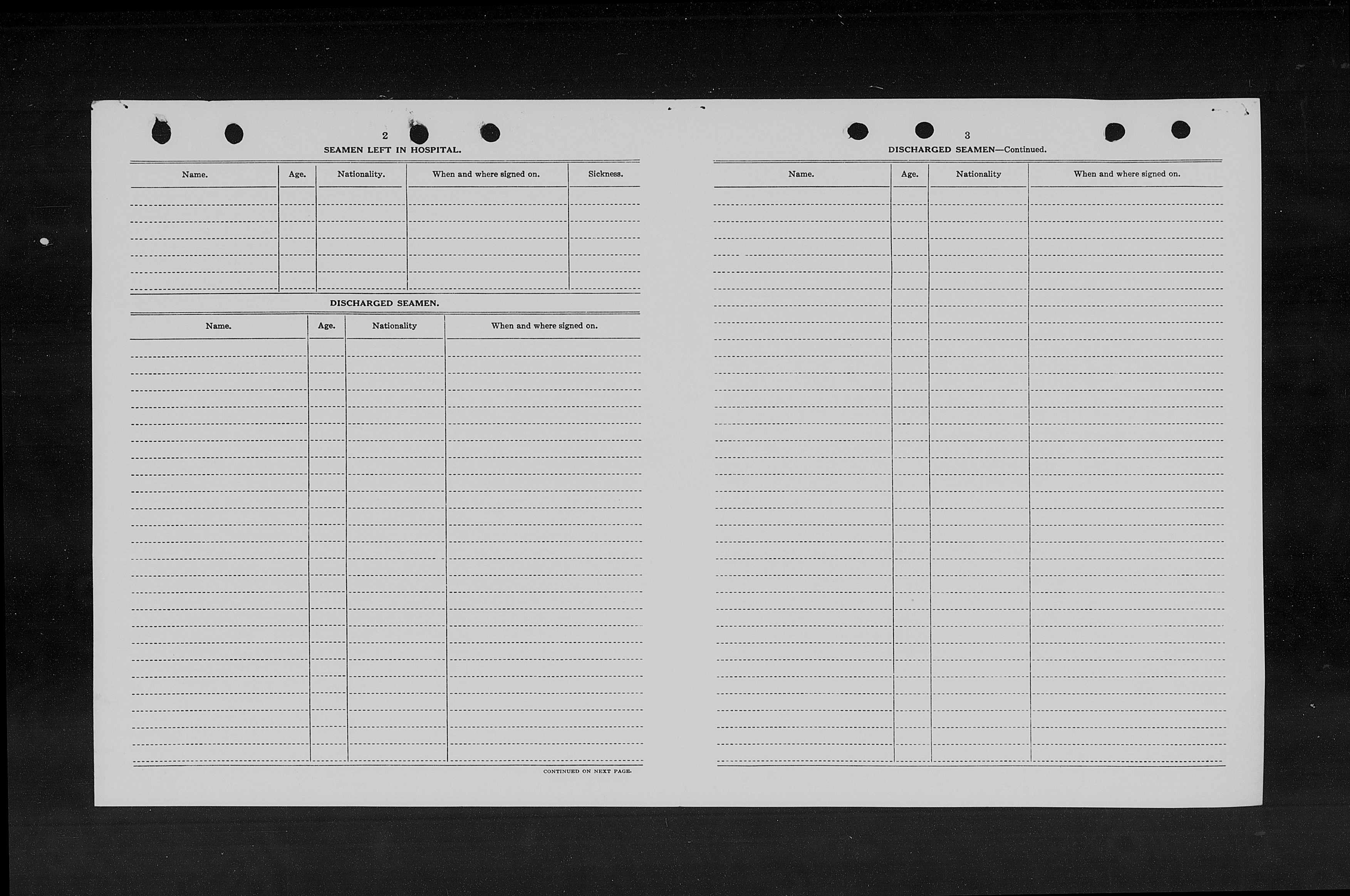 2

SEAMEN LEFT IN HOSPITAL.

| Name. | Age. | Nationality. | When and where signed on. | Sickness. |
|---|---|---|---|---|
| | | | | |

DISCHARGED SEAMEN.

| Name. | Age. | Nationality | When and where signed on. |
|---|---|---|---|
| | | | |

CONTINUED ON NEXT PAGE.

3

DISCHARGED SEAMEN—Continued.

| Name. | Age. | Nationality | When and where signed on. |
|---|---|---|---|
| | | | |